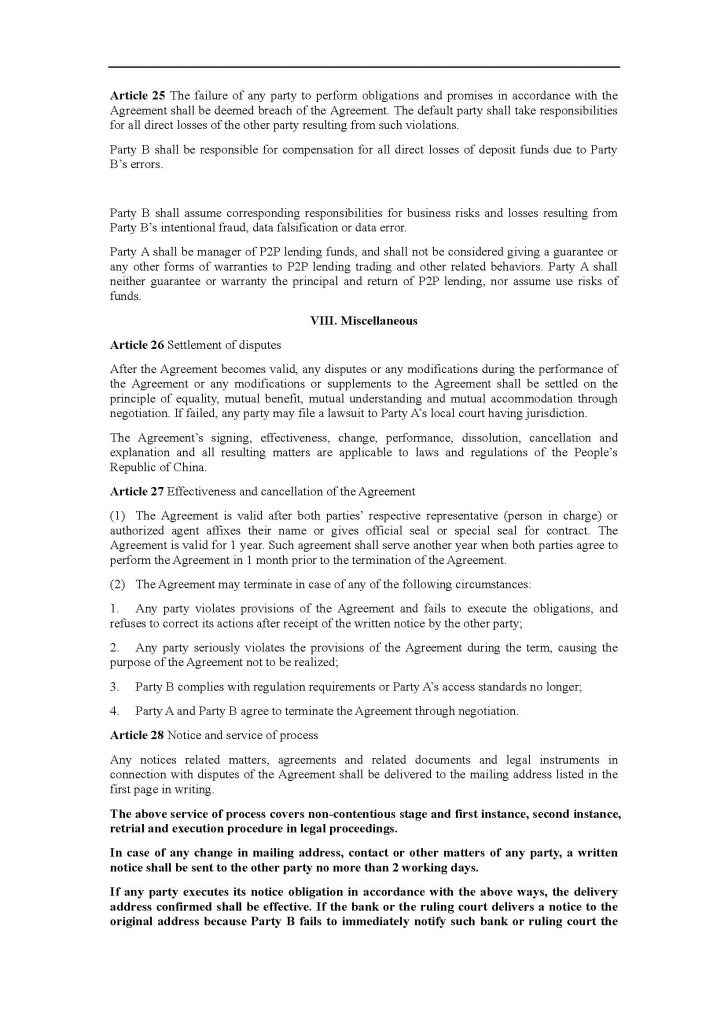 Article 25 The failure of any party to perform obligations and promises in accordance with the Agreement shall be deemed breach of the Agreement. The default party shall take responsibilities for all direct losses of the other party resulting from such violations.

Party B shall be responsible for compensation for all direct losses of deposit funds due to Party B's errors.

Party B shall assume corresponding responsibilities for business risks and losses resulting from Party B's intentional fraud, data falsification or data error.

Party A shall be manager of P2P lending funds, and shall not be considered giving a guarantee or any other forms of warranties to P2P lending trading and other related behaviors. Party A shall neither guarantee or warranty the principal and return of P2P lending, nor assume use risks of funds.

VIII. Miscellaneous

Article 26 Settlement of disputes

After the Agreement becomes valid, any disputes or any modifications during the performance of the Agreement or any modifications or supplements to the Agreement shall be settled on the principle of equality, mutual benefit, mutual understanding and mutual accommodation through negotiation. If failed, any party may file a lawsuit to Party A's local court having jurisdiction.

The Agreement's signing, effectiveness, change, performance, dissolution, cancellation and explanation and all resulting matters are applicable to laws and regulations of the People's Republic of China.

Article 27 Effectiveness and cancellation of the Agreement

(1) The Agreement is valid after both parties' respective representative (person in charge) or authorized agent affixes their name or gives official seal or special seal for contract. The Agreement is valid for 1 year. Such agreement shall serve another year when both parties agree to perform the Agreement in 1 month prior to the termination of the Agreement.

(2) The Agreement may terminate in case of any of the following circumstances:

1. Any party violates provisions of the Agreement and fails to execute the obligations, and refuses to correct its actions after receipt of the written notice by the other party;

2. Any party seriously violates the provisions of the Agreement during the term, causing the purpose of the Agreement not to be realized;

3. Party B complies with regulation requirements or Party A's access standards no longer;

4. Party A and Party B agree to terminate the Agreement through negotiation.

Article 28 Notice and service of process

Any notices related matters, agreements and related documents and legal instruments in connection with disputes of the Agreement shall be delivered to the mailing address listed in the first page in writing.

The above service of process covers non-contentious stage and first instance, second instance, retrial and execution procedure in legal proceedings.

In case of any change in mailing address, contact or other matters of any party, a written notice shall be sent to the other party no more than 2 working days.

If any party executes its notice obligation in accordance with the above ways, the delivery address confirmed shall be effective. If the bank or the ruling court delivers a notice to the original address because Party B fails to immediately notify such bank or ruling court the